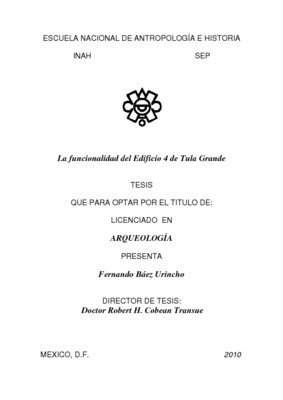 ESCUELA NACIONAL DE ANTROPOLOGÍA E HISTORIA

INAH SEP

La funcionalidad del Edificio 4 de Tula Grande

TESIS

QUE PARA OPTAR POR EL TITULO DE:

LICENCIADO EN

ARQUEOLOGÍA

PRESENTA

Fernando Báez Urincho

DIRECTOR DE TESIS:
Doctor Robert H. Cobean Transue

MEXICO, D.F. 2010